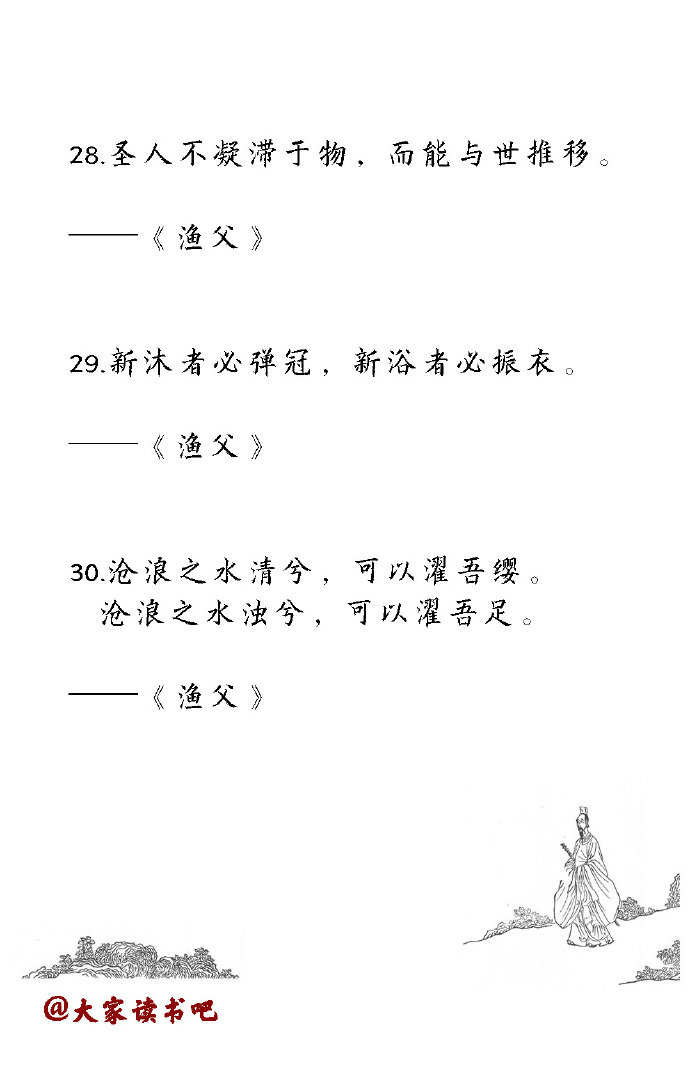 28.圣人不凝滞于物，而能与世推移。

——《渔父》

29.新沐者必弹冠，新浴者必振衣。

——《渔父》

30.沧浪之水清兮，可以濯吾缨。
沧浪之水浊兮，可以濯吾足。

——《渔父》

@大家读书吧